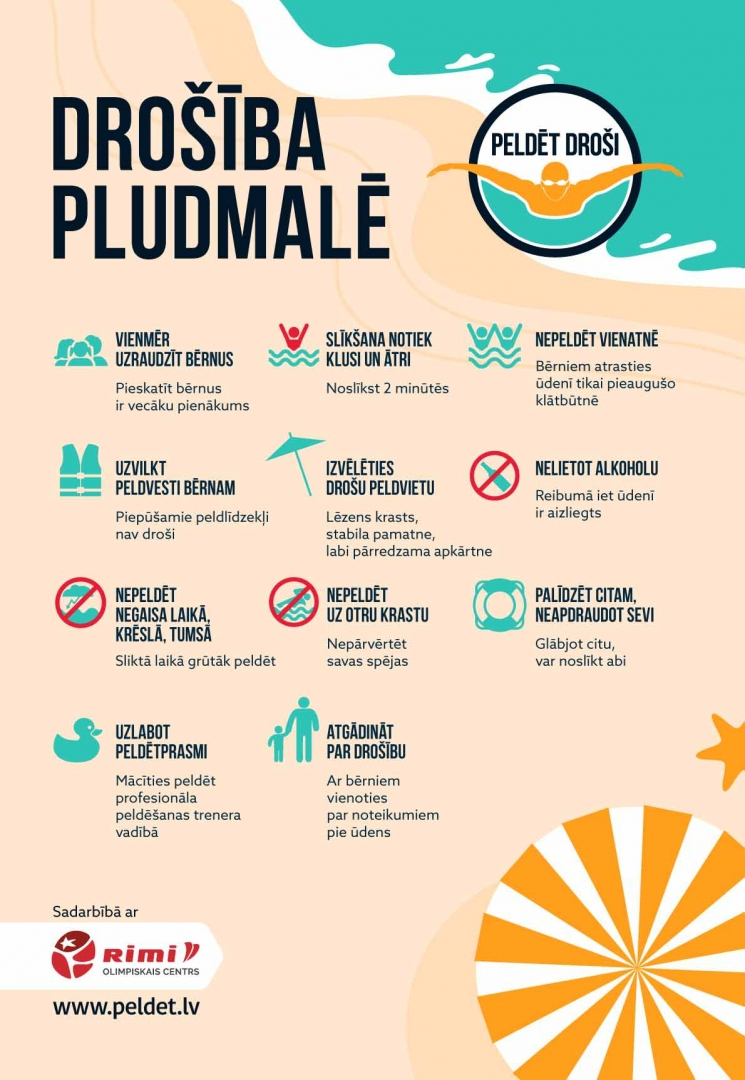 DROŠĪBA PLUDMALĒ

PELDĒT DROŠI

VIENMĒR UZRAUDZĪT BĒRNUS

Pieskatīt bērnus ir vecāku pienākums

SLĪKŠANA NOTIEK KLUSI UN ĀTRI

Noslīkst 2 minūtēs

NEPELDĒT VIENATNĒ

Bērniem atrasties ūdenī tikai pieaugušo klātbūtnē

UZVILKT PELDVESTI BĒRNAM

Piepūšamie peldlīdzekļi nav droši

IZVĒLĒTIES DROŠU PELDVIETU

Lēzens krasts, stabila pamatne, labi pārredzama apkārtne

NELIETOT ALKOHOLU

Reibumā iet ūdenī ir aizliegts

NEPELDĒT NEGAISA LAIKĀ, KRĒSLĀ, TUMSĀ

Sliktā laikā grūtāk peldēt

NEPELDĒT UZ OTRU KRASTU

Nepārvērtēt savas spējas

PALĪDZĒT CITAM, NEAPDRAUDOT SEVI

Glābjot citu, var noslīkt abi

UZLABOT PELDĒTPRASMI

Mācīties peldēt profesionāla peldēšanas trenera vadībā

ATGĀDINĀT PAR DROŠĪBU

Ar bērniem vienoties par noteikumiem pie ūdens

Sadarbībā ar

Rimi
OLIMPISKAIS CENTRS

www.peldet.lv